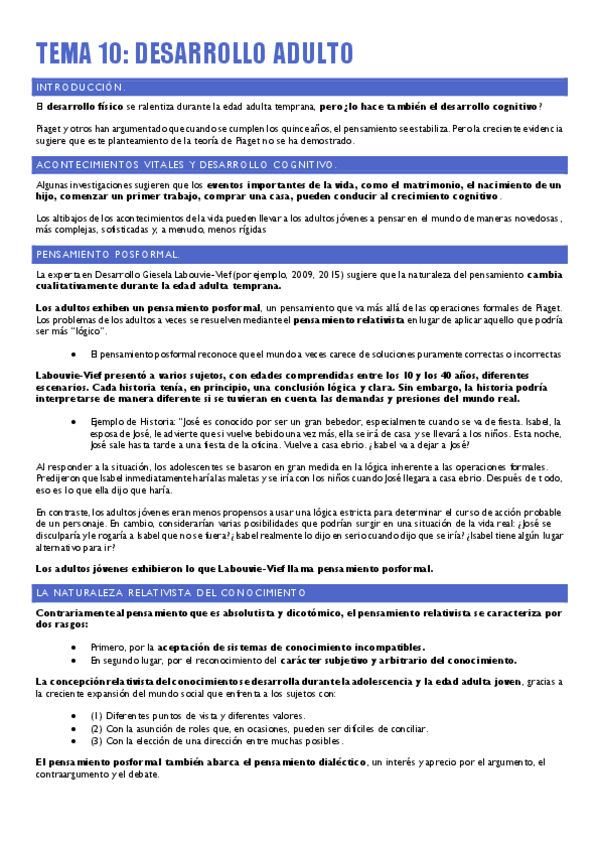 TEMA 10: DESARROLLO ADULTO

INTRODUCCIÓN.

El desarrollo físico se ralentiza durante la edad adulta temprana, pero ¿lo hace también el desarrollo cognitivo?

Piaget y otros han argumentado que cuando se cumplen los quince años, el pensamiento se estabiliza. Pero la creciente evidencia sugiere que este planteamiento de la teoría de Piaget no se ha demostrado.

ACONTECIMIENTOS VITALES Y DESARROLLO COGNITIVO.

Algunas investigaciones sugieren que los eventos importantes de la vida, como el matrimonio, el nacimiento de un hijo, comenzar un primer trabajo, comprar una casa, pueden conducir al crecimiento cognitivo.

Los altibajos de los acontecimientos de la vida pueden llevar a los adultos jóvenes a pensar en el mundo de maneras novedosas, más complejas, sofisticadas y, a menudo, menos rígidas

PENSAMIENTO POSFORMAL.

La experta en Desarrollo Giesela Labouvie-Vief (por ejemplo, 2009, 2015) sugiere que la naturaleza del pensamiento cambia cualitativamente durante la edad adulta temprana.

Los adultos exhiben un pensamiento posformal, un pensamiento que va más allá de las operaciones formales de Piaget. Los problemas de los adultos a veces se resuelven mediante el pensamiento relativista en lugar de aplicar aquello que podría ser más "lógico".

• El pensamiento posformal reconoce que el mundo a veces carece de soluciones puramente correctas o incorrectas

Labouvie-Vief presentó a varios sujetos, con edades comprendidas entre los 10 y los 40 años, diferentes escenarios. Cada historia tenía, en principio, una conclusión lógica y clara. Sin embargo, la historia podría interpretarse de manera diferente si se tuvieran en cuenta las demandas y presiones del mundo real.

• Ejemplo de Historia: "José es conocido por ser un gran bebedor, especialmente cuando se va de fiesta. Isabel, la esposa de José, le advierte que si vuelve bebido una vez más, ella se irá de casa y se llevará a los niños. Esta noche, José sale hasta tarde a una fiesta de la oficina. Vuelve a casa ebrio. ¿Isabel va a dejar a José?

Al responder a la situación, los adolescentes se basaron en gran medida en la lógica inherente a las operaciones formales. Predijeron que Isabel inmediatamente haría las maletas y se iría con los niños cuando José llegara a casa ebrio. Después de todo, eso es lo que ella dijo que haría.

En contraste, los adultos jóvenes eran menos propensos a usar una lógica estricta para determinar el curso de acción probable de un personaje. En cambio, considerarían varias posibilidades que podrían surgir en una situación de la vida real: ¿José se disculparía y le rogaría a Isabel que no se fuera? ¿Isabel realmente lo dijo en serio cuando dijo que se iría? ¿Isabel tiene algún lugar alternativo para ir?

Los adultos jóvenes exhibieron lo que Labouvie-Vief llama pensamiento posformal.

LA NATURALEZA RELATIVISTA DEL CONOCIMIENTO

Contrariamente al pensamiento que es absolutista y dicotómico, el pensamiento relativista se caracteriza por dos rasgos:

• Primero, por la aceptación de sistemas de conocimiento incompatibles.
• En segundo lugar, por el reconocimiento del carácter subjetivo y arbitrario del conocimiento.

La concepción relativista del conocimiento se desarrolla durante la adolescencia y la edad adulta joven, gracias a la creciente expansión del mundo social que enfrenta a los sujetos con:

• (1) Diferentes puntos de vista y diferentes valores.
• (2) Con la asunción de roles que, en ocasiones, pueden ser difíciles de conciliar.
• (3) Con la elección de una dirección entre muchas posibles.

El pensamiento posformal también abarca el pensamiento dialéctico, un interés y aprecio por el argumento, el contraargumento y el debate.